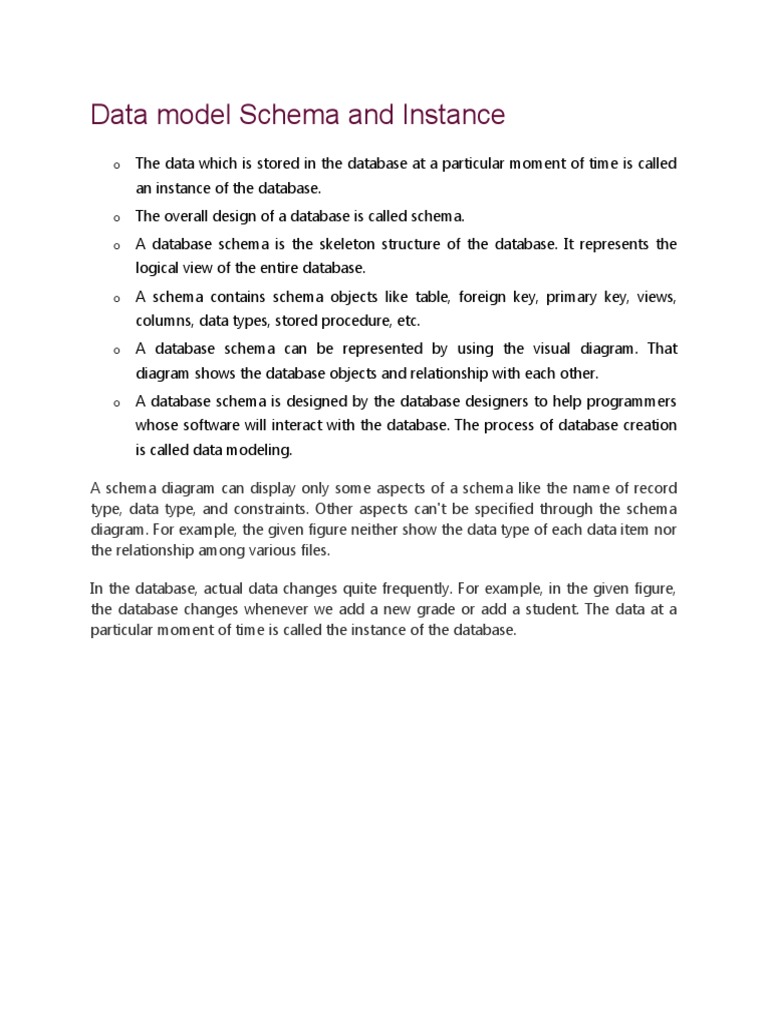 Data model Schema and Instance

o The data which is stored in the database at a particular moment of time is called an instance of the database.

o The overall design of a database is called schema.

o A database schema is the skeleton structure of the database. It represents the logical view of the entire database.

o A schema contains schema objects like table, foreign key, primary key, views, columns, data types, stored procedure, etc.

o A database schema can be represented by using the visual diagram. That diagram shows the database objects and relationship with each other.

o A database schema is designed by the database designers to help programmers whose software will interact with the database. The process of database creation is called data modeling.

A schema diagram can display only some aspects of a schema like the name of record type, data type, and constraints. Other aspects can't be specified through the schema diagram. For example, the given figure neither show the data type of each data item nor the relationship among various files.

In the database, actual data changes quite frequently. For example, in the given figure, the database changes whenever we add a new grade or add a student. The data at a particular moment of time is called the instance of the database.